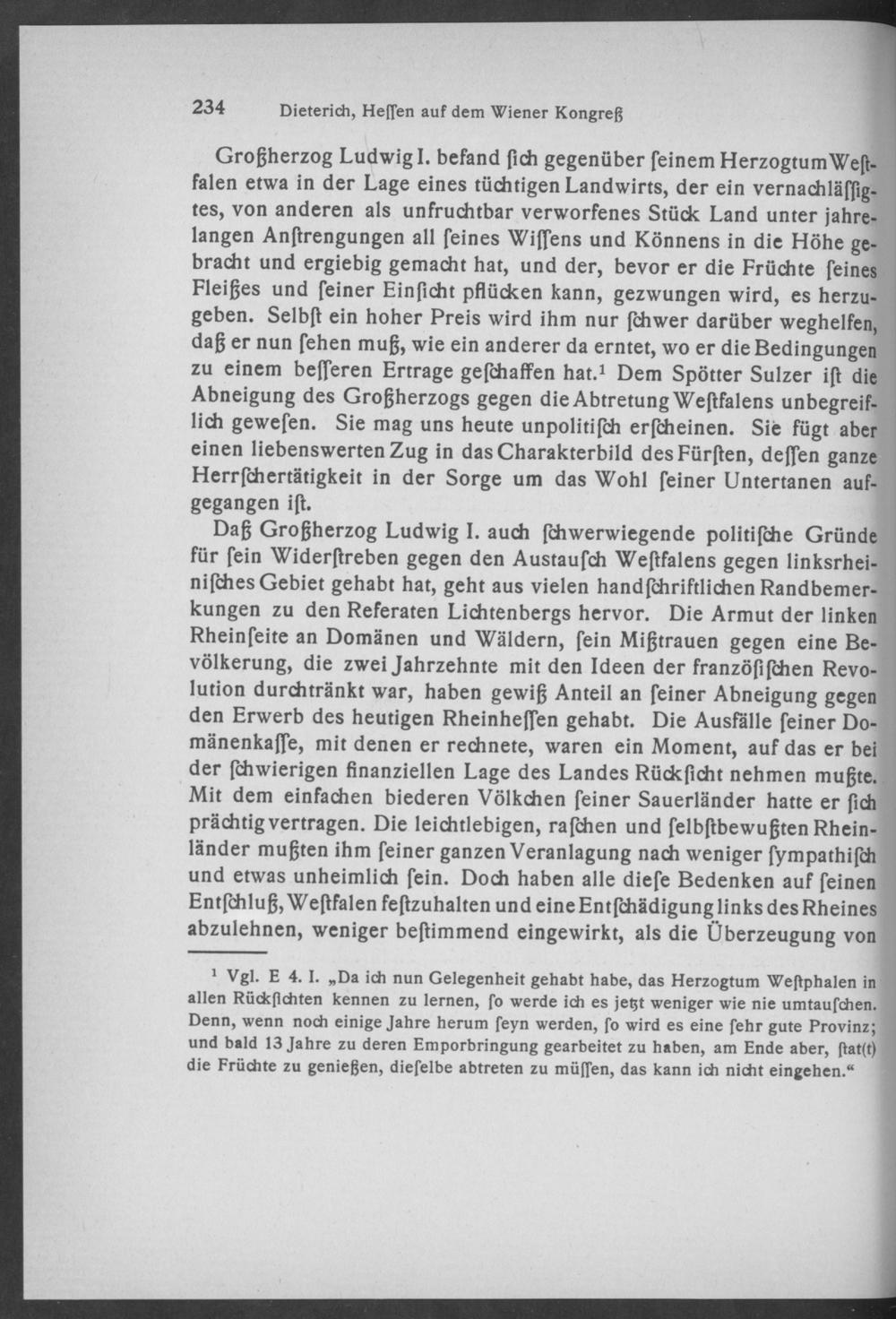 234 Dieterich, Heſſen auf dem Wiener Kongreß

Großherzog Ludwig I. befand ſich gegenüber ſeinem Herzogtum Weſtfalen etwa in der Lage eines tüchtigen Landwirts, der ein vernachläſſigtes, von anderen als unfruchtbar verworfenes Stück Land unter jahrelangen Anſtrengungen all ſeines Wiſſens und Könnens in die Höhe gebracht und ergiebig gemacht hat, und der, bevor er die Früchte ſeines Fleißes und ſeiner Einſicht pflücken kann, gezwungen wird, es herzugeben. Selbſt ein hoher Preis wird ihm nur ſchwer darüber weghelfen, daß er nun ſehen muß, wie ein anderer da erntet, wo er die Bedingungen zu einem beſſeren Ertrage geſchaffen hat.¹ Dem Spötter Sulzer iſt die Abneigung des Großherzogs gegen die Abtretung Weſtfalens unbegreiflich geweſen. Sie mag uns heute unpolitiſch erſcheinen. Sie fügt aber einen liebenswerten Zug in das Charakterbild des Fürſten, deſſen ganze Herrſchertätigkeit in der Sorge um das Wohl ſeiner Untertanen aufgegangen iſt.

Daß Großherzog Ludwig I. auch ſchwerwiegende politiſche Gründe für ſein Widerſtreben gegen den Austauſch Weſtfalens gegen linksrheiniſches Gebiet gehabt hat, geht aus vielen handſchriftlichen Randbemerkungen zu den Referaten Lichtenbergs hervor. Die Armut der linken Rheinſeite an Domänen und Wäldern, ſein Mißtrauen gegen eine Bevölkerung, die zwei Jahrzehnte mit den Ideen der franzöſiſchen Revolution durchtränkt war, haben gewiß Anteil an ſeiner Abneigung gegen den Erwerb des heutigen Rheinheſſen gehabt. Die Ausfälle ſeiner Domänenkaſſe, mit denen er rechnete, waren ein Moment, auf das er bei der ſchwierigen finanziellen Lage des Landes Rückſicht nehmen mußte. Mit dem einfachen biederen Völkchen ſeiner Sauerländer hatte er ſich prächtig vertragen. Die leichtlebigen, raſchen und ſelbſtbewußten Rheinländer mußten ihm ſeiner ganzen Veranlagung nach weniger ſympathiſch und etwas unheimlich ſein. Doch haben alle dieſe Bedenken auf ſeinen Entſchluß, Weſtfalen feſtzuhalten und eine Entſchädigung links des Rheines abzulehnen, weniger beſtimmend eingewirkt, als die Überzeugung von

¹ Vgl. E 4. I. „Da ich nun Gelegenheit gehabt habe, das Herzogtum Weſtphalen in allen Rückſichten kennen zu lernen, ſo werde ich es jetzt weniger wie nie umtauſchen. Denn, wenn noch einige Jahre herum ſeyn werden, ſo wird es eine ſehr gute Provinz; und bald 13 Jahre zu deren Emporbringung gearbeitet zu haben, am Ende aber, ſtat(t) die Früchte zu genießen, dieſelbe abtreten zu müſſen, das kann ich nicht eingehen.“